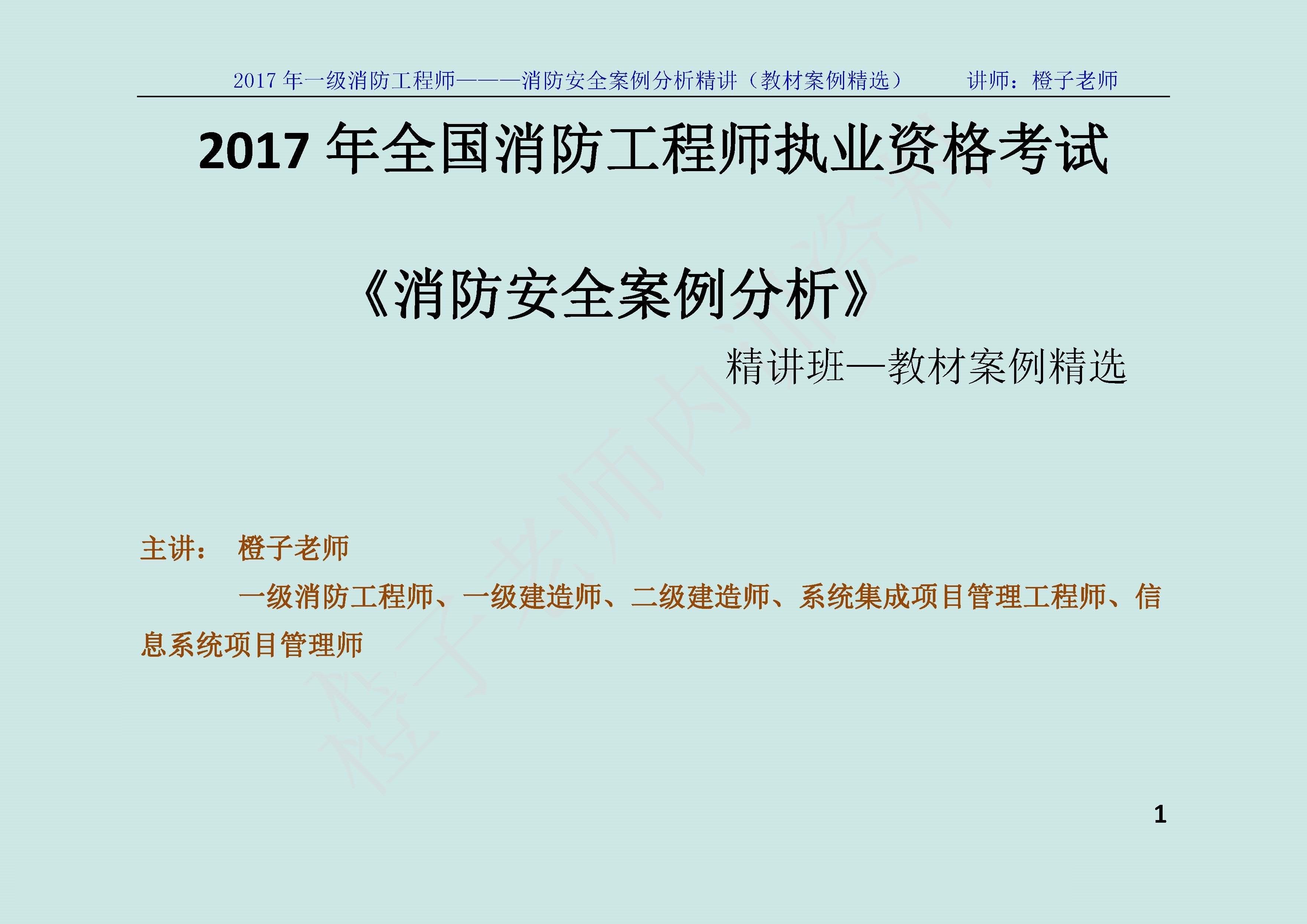 2017 年一级消防工程师———消防安全案例分析精讲（教材案例精选）　　讲师：橙子老师

2017 年全国消防工程师执业资格考试

《消防安全案例分析》

精讲班—教材案例精选

橙子老师内部资料

主讲：　橙子老师

一级消防工程师、一级建造师、二级建造师、系统集成项目管理工程师、信息系统项目管理师

1